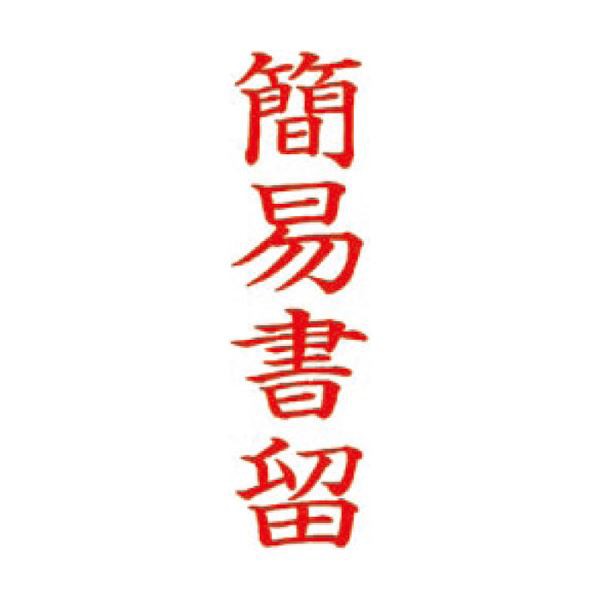 簡易書留